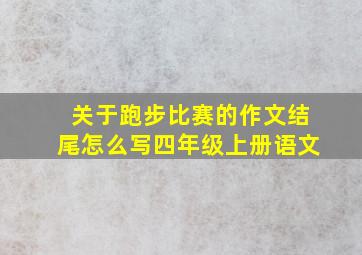 关于跑步比赛的作文结尾怎么写四年级上册语文